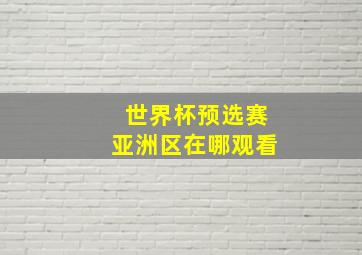 世界杯预选赛
亚洲区在哪观看